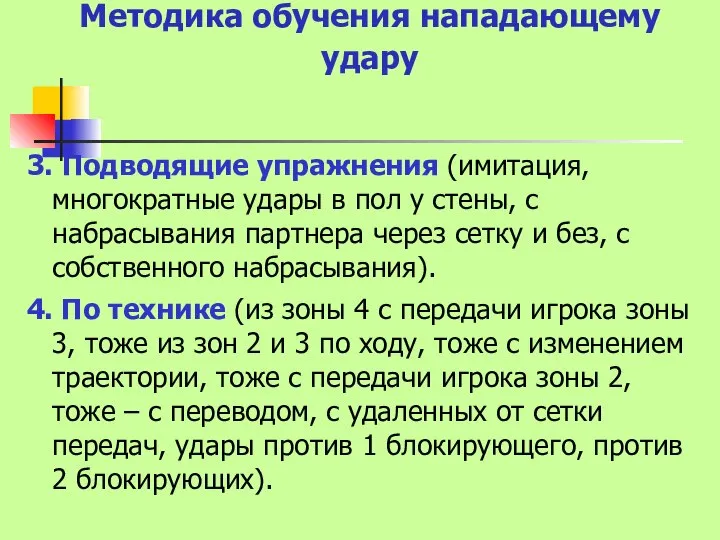 Методика обучения нападающему удару

3. Подводящие упражнения (имитация, многократные удары в пол у стены, с набрасывания партнера через сетку и без, с собственного набрасывания).

4. По технике (из зоны 4 с передачи игрока зоны 3, тоже из зон 2 и 3 по ходу, тоже с изменением траектории, тоже с передачи игрока зоны 2, тоже – с переводом, с удаленных от сетки передач, удары против 1 блокирующего, против 2 блокирующих).